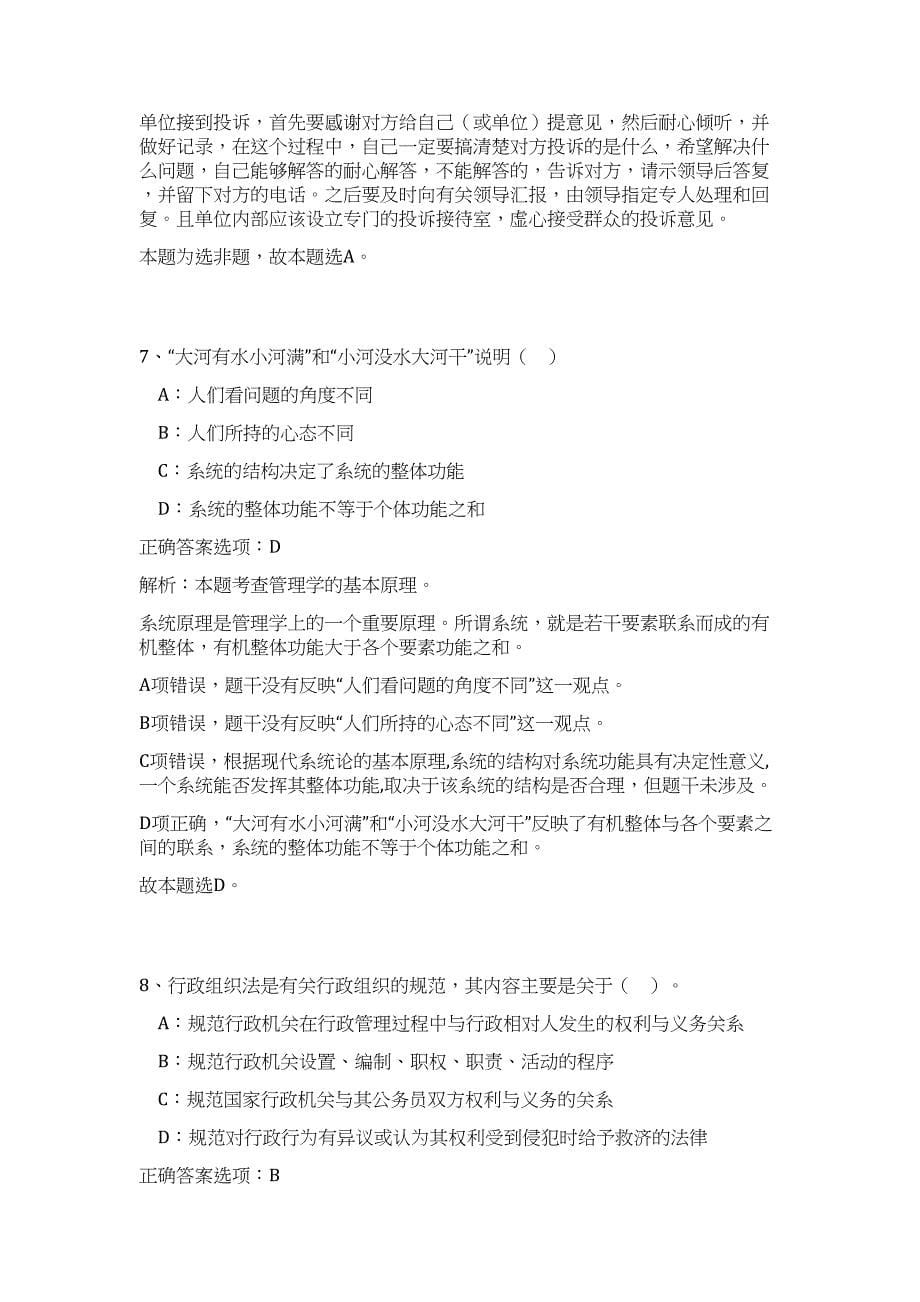 单位接到投诉，首先要感谢对方给自己（或单位）提意见，然后耐心倾听，并做好记录，在这个过程中，自己一定要搞清楚对方投诉的是什么，希望解决什么问题，自己能够解答的耐心解答，不能解答的，告诉对方，请示领导后答复，并留下对方的电话。之后要及时向有关领导汇报，由领导指定专人处理和回复。且单位内部应该设立专门的投诉接待室，虚心接受群众的投诉意见。

本题为选非题，故本题选A。

7、“大河有水小河满”和“小河没水大河干”说明（　）

A：人们看问题的角度不同

B：人们所持的心态不同

C：系统的结构决定了系统的整体功能

D：系统的整体功能不等于个体功能之和

正确答案选项：D

解析：本题考查管理学的基本原理。

系统原理是管理学上的一个重要原理。所谓系统，就是若干要素联系而成的有机整体，有机整体功能大于各个要素功能之和。

A项错误，题干没有反映“人们看问题的角度不同”这一观点。

B项错误，题干没有反映“人们所持的心态不同”这一观点。

C项错误，根据现代系统论的基本原理,系统的结构对系统功能具有决定性意义,一个系统能否发挥其整体功能,取决于该系统的结构是否合理，但题干未涉及。

D项正确，“大河有水小河满”和“小河没水大河干”反映了有机整体与各个要素之间的联系，系统的整体功能不等于个体功能之和。

故本题选D。

8、行政组织法是有关行政组织的规范，其内容主要是关于（　）。

A：规范行政机关在行政管理过程中与行政相对人发生的权利与义务关系

B：规范行政机关设置、编制、职权、职责、活动的程序

C：规范国家行政机关与其公务员双方权利与义务的关系

D：规范对行政行为有异议或认为其权利受到侵犯时给予救济的法律

正确答案选项：B